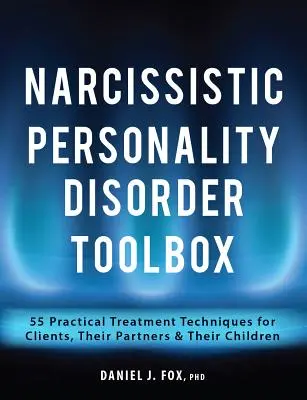 NARCISSISTIC PERSONALITY DISORDER TOOLBOX

55 Practical Treatment Techniques for Clients, Their Partners & Their Children

DANIEL J. FOX, PHD